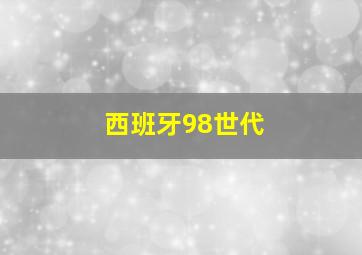 西班牙98世代